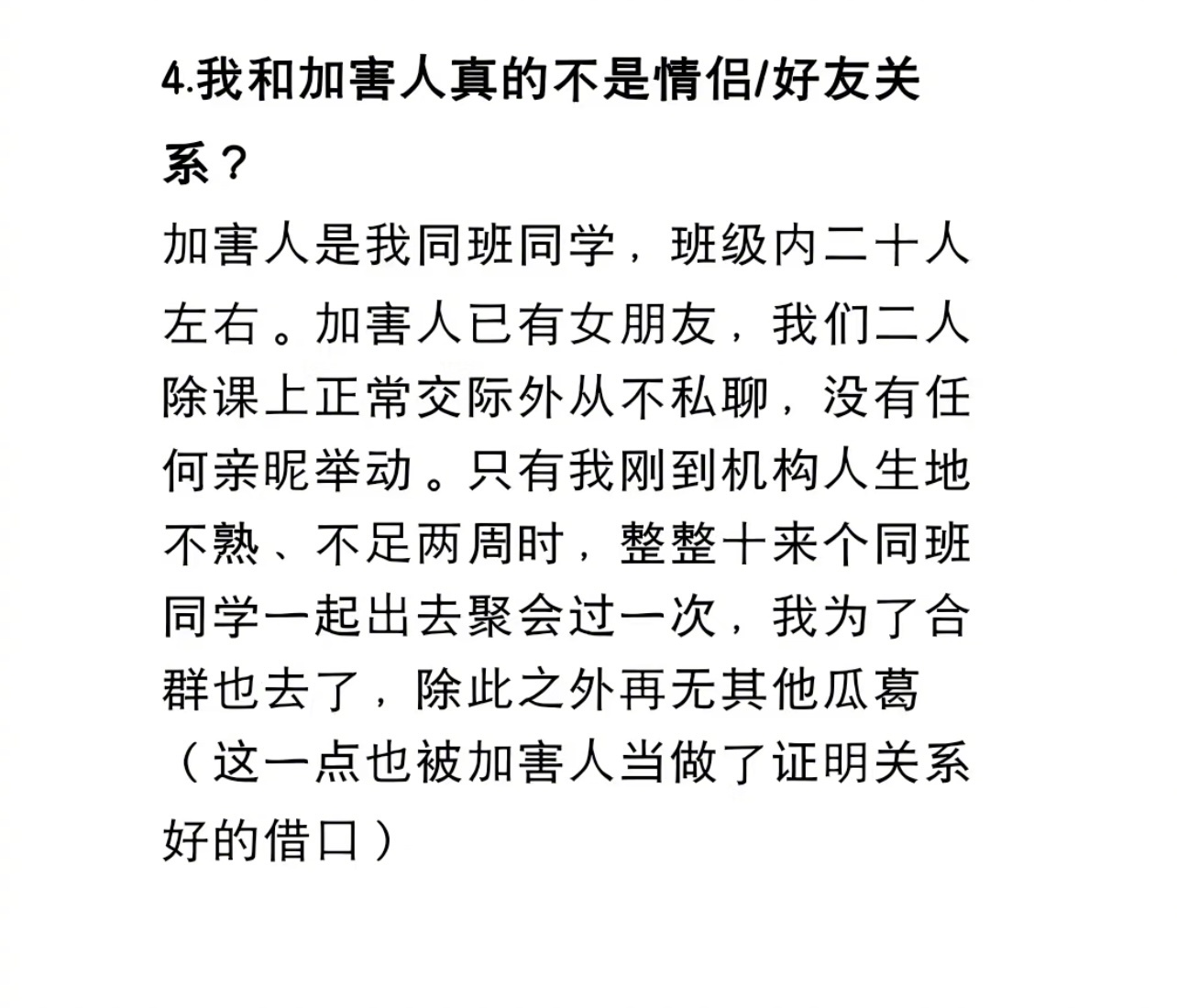 4.我和加害人真的不是情侣/好友关系？

加害人是我同班同学，班级内二十人左右。加害人已有女朋友，我们二人除课上正常交际外从不私聊，没有任何亲昵举动。只有我刚到机构人生地不熟、不足两周时，整整十来个同班同学一起出去聚会过一次，我为了合群也去了，除此之外再无其他瓜葛（这一点也被加害人当做了证明关系好的借口）